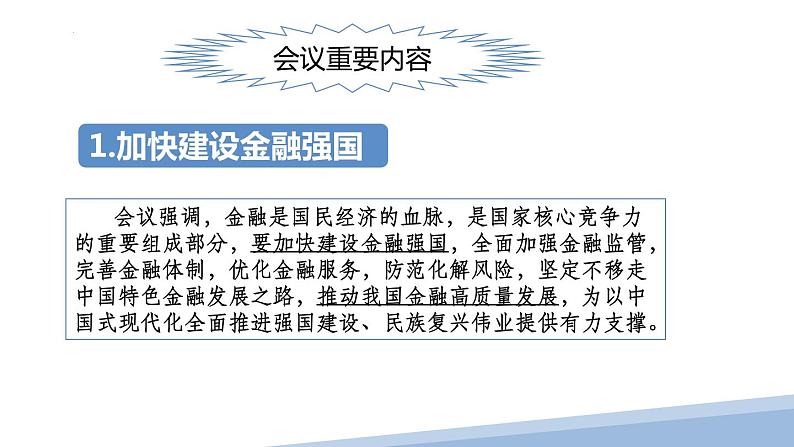 会议重要内容

1.加快建设金融强国

会议强调，金融是国民经济的血脉，是国家核心竞争力的重要组成部分，要加快建设金融强国，全面加强金融监管，完善金融体制，优化金融服务，防范化解风险，坚定不移走中国特色金融发展之路，推动我国金融高质量发展，为以中国式现代化全面推进强国建设、民族复兴伟业提供有力支撑。